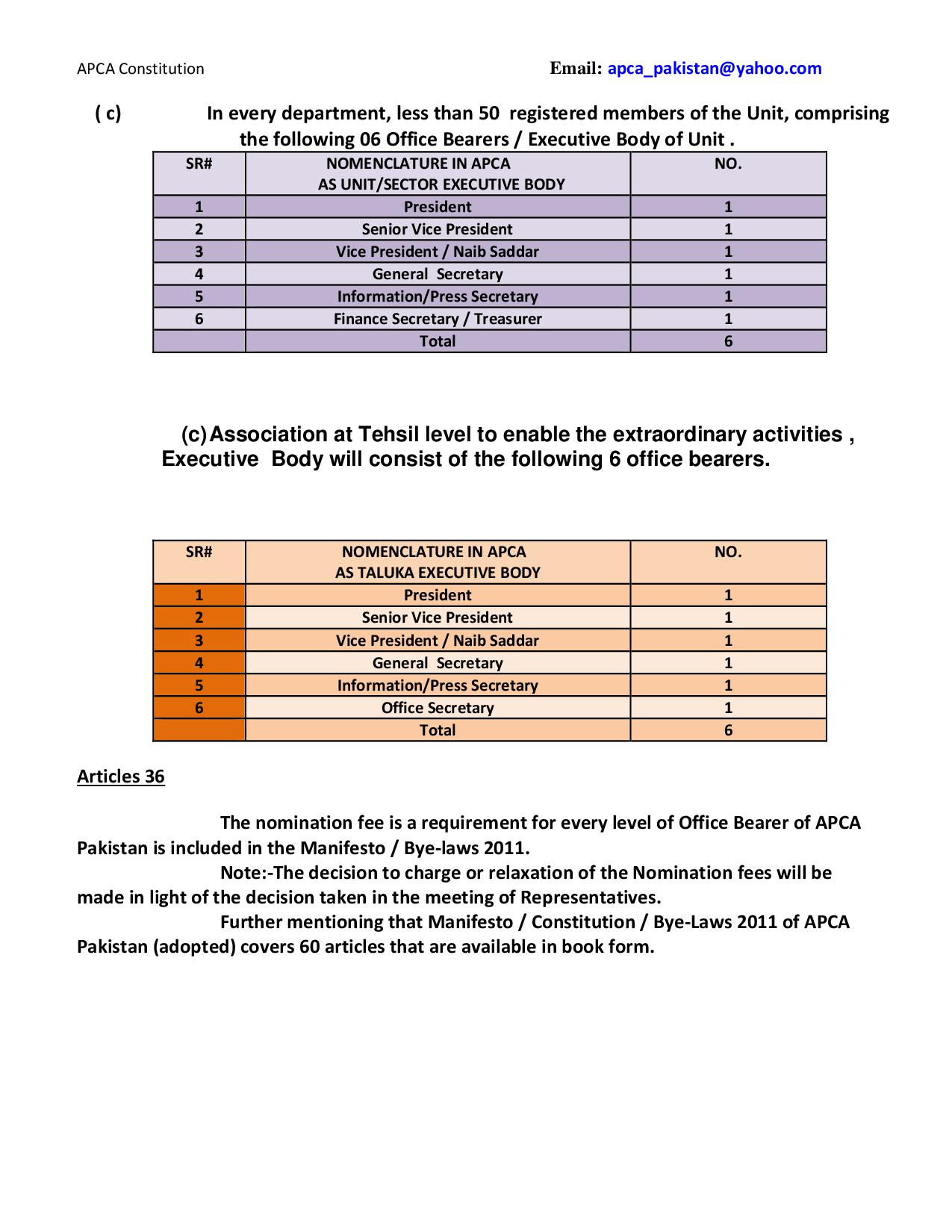 APCA Constitution

Email: apca_pakistan@yahoo.com

( c) In every department, less than 50 registered members of the Unit, comprising the following 06 Office Bearers / Executive Body of Unit .

| SR# | NOMENCLATURE IN APCA AS UNIT/SECTOR EXECUTIVE BODY | NO. |
|---|---|---|
| 1 | President | 1 |
| 2 | Senior Vice President | 1 |
| 3 | Vice President / Naib Saddar | 1 |
| 4 | General Secretary | 1 |
| 5 | Information/Press Secretary | 1 |
| 6 | Finance Secretary / Treasurer | 1 |
| | Total | 6 |

(c) Association at Tehsil level to enable the extraordinary activities , Executive Body will consist of the following 6 office bearers.

| SR# | NOMENCLATURE IN APCA AS TALUKA EXECUTIVE BODY | NO. |
|---|---|---|
| 1 | President | 1 |
| 2 | Senior Vice President | 1 |
| 3 | Vice President / Naib Saddar | 1 |
| 4 | General Secretary | 1 |
| 5 | Information/Press Secretary | 1 |
| 6 | Office Secretary | 1 |
| | Total | 6 |

Articles 36

The nomination fee is a requirement for every level of Office Bearer of APCA Pakistan is included in the Manifesto / Bye-laws 2011.

Note:-The decision to charge or relaxation of the Nomination fees will be made in light of the decision taken in the meeting of Representatives.

Further mentioning that Manifesto / Constitution / Bye-Laws 2011 of APCA Pakistan (adopted) covers 60 articles that are available in book form.